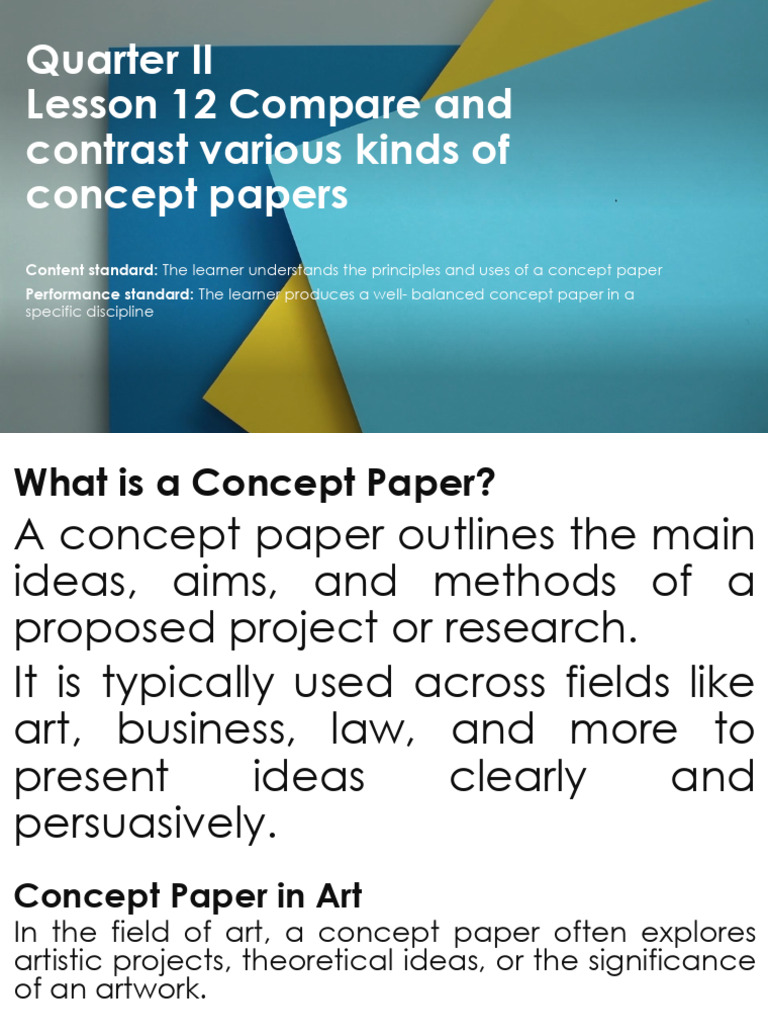 Quarter II
Lesson 12 Compare and contrast various kinds of concept papers

Content standard: The learner understands the principles and uses of a concept paper
Performance standard: The learner produces a well- balanced concept paper in a specific discipline

What is a Concept Paper?
A concept paper outlines the main ideas, aims, and methods of a proposed project or research.
It is typically used across fields like art, business, law, and more to present ideas clearly and persuasively.

Concept Paper in Art
In the field of art, a concept paper often explores artistic projects, theoretical ideas, or the significance of an artwork.